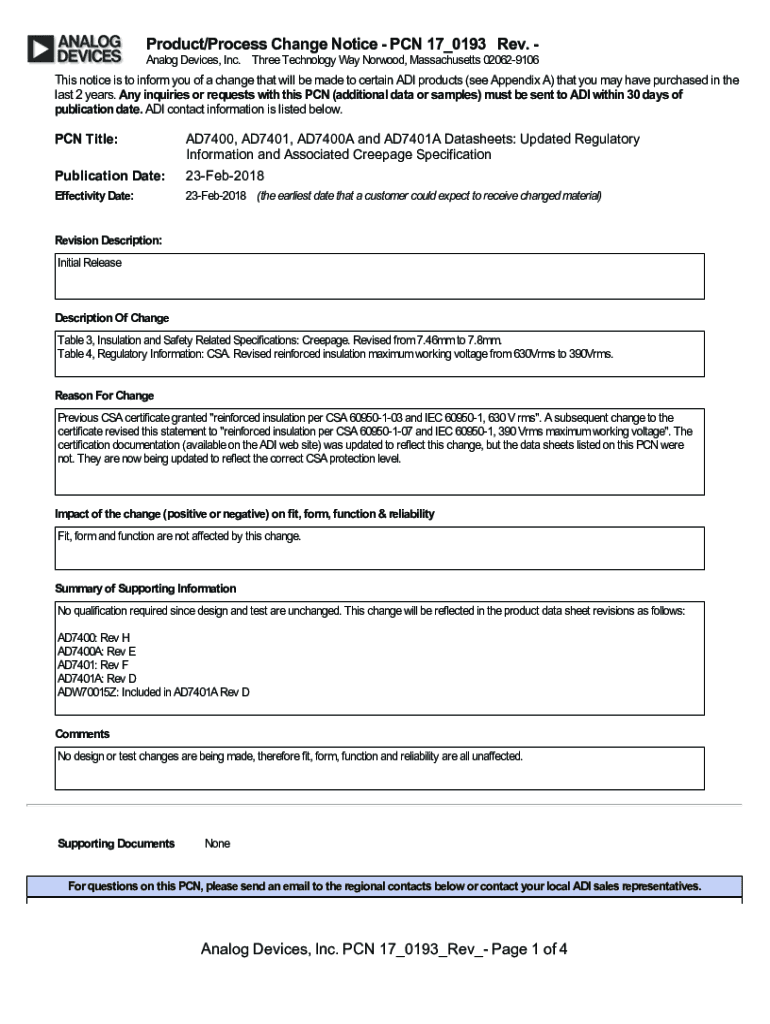 ANALOG DEVICES

Product/Process Change Notice - PCN 17_0193 Rev. -

Analog Devices, Inc. Three Technology Way Norwood, Massachusetts 02062-9106

This notice is to inform you of a change that will be made to certain ADI products (see Appendix A) that you may have purchased in the last 2 years. Any inquiries or requests with this PCN (additional data or samples) must be sent to ADI within 30 days of publication date. ADI contact information is listed below.

PCN Title: AD7400, AD7401, AD7400A and AD7401A Datasheets: Updated Regulatory Information and Associated Creepage Specification

Publication Date: 23-Feb-2018

Effectivity Date: 23-Feb-2018 (the earliest date that a customer could expect to receive changed material)

Revision Description:

Initial Release

Description Of Change

Table 3, Insulation and Safety Related Specifications: Creepage. Revised from 7.46mm to 7.8mm.
Table 4, Regulatory Information: CSA. Revised reinforced insulation maximum working voltage from 630Vrms to 390Vrms.

Reason For Change

Previous CSA certificate granted "reinforced insulation per CSA 60950-1-03 and IEC 60950-1, 630 V rms". A subsequent change to the certificate revised this statement to "reinforced insulation per CSA 60950-1-07 and IEC 60950-1, 390 Vrms maximum working voltage". The certification documentation (available on the ADI web site) was updated to reflect this change, but the data sheets listed on this PCN were not. They are now being updated to reflect the correct CSA protection level.

Impact of the change (positive or negative) on fit, form, function & reliability

Fit, form and function are not affected by this change.

Summary of Supporting Information

No qualification required since design and test are unchanged. This change will be reflected in the product data sheet revisions as follows:

AD7400: Rev H
AD7400A: Rev E
AD7401: Rev F
AD7401A: Rev D
ADW70015Z: Included in AD7401A Rev D

Comments

No design or test changes are being made, therefore fit, form, function and reliability are all unaffected.

Supporting Documents None

For questions on this PCN, please send an email to the regional contacts below or contact your local ADI sales representatives.

Analog Devices, Inc. PCN 17_0193_Rev_- Page 1 of 4